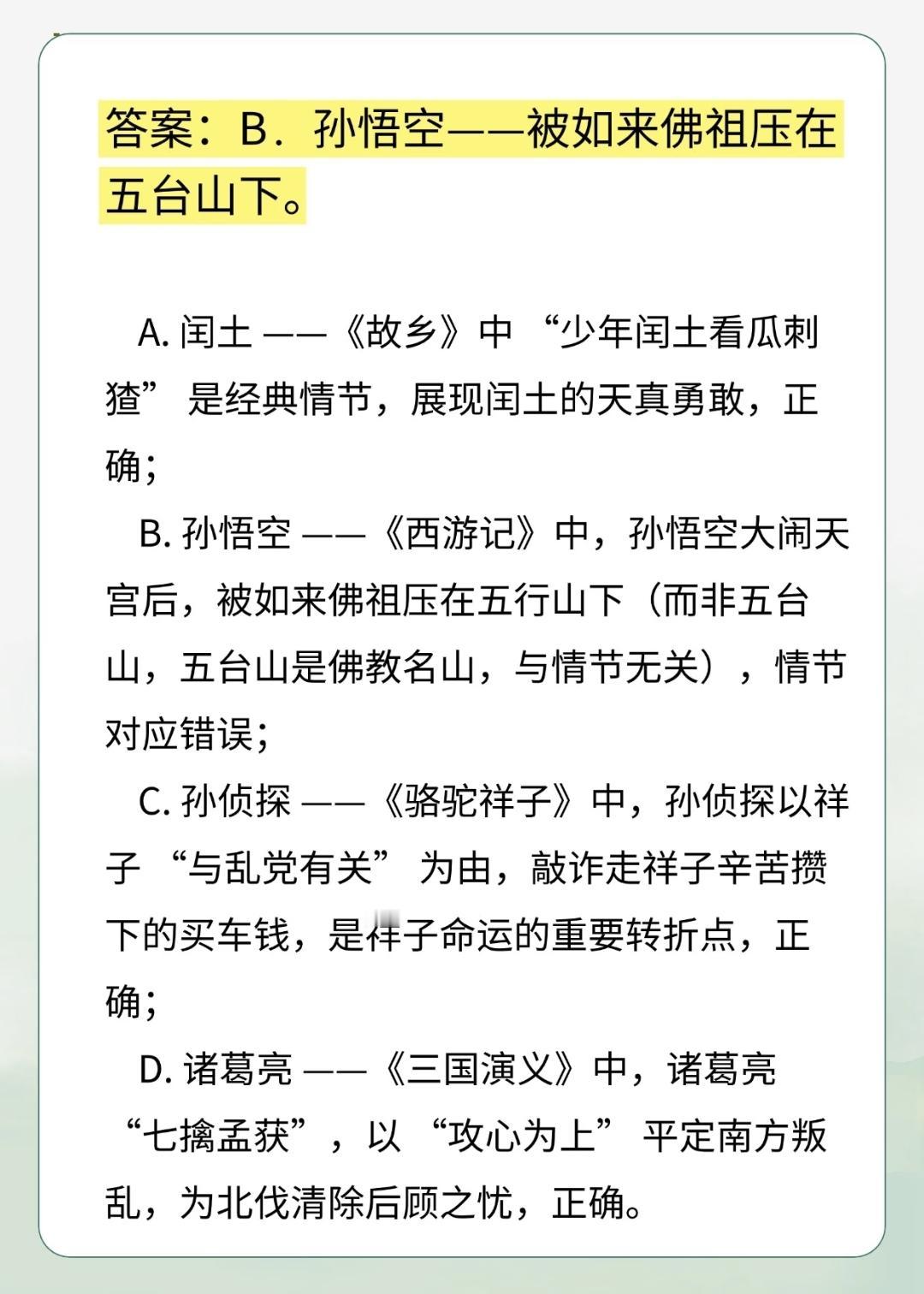 答案：B．孙悟空——被如来佛祖压在五台山下。

A. 闰土 ——《故乡》中 “少年闰土看瓜刺猹” 是经典情节，展现闰土的天真勇敢，正确；

B. 孙悟空 ——《西游记》中，孙悟空大闹天宫后，被如来佛祖压在五行山下（而非五台山，五台山是佛教名山，与情节无关），情节对应错误；

C. 孙侦探 ——《骆驼祥子》中，孙侦探以祥子 “与乱党有关” 为由，敲诈走祥子辛苦攒下的买车钱，是祥子命运的重要转折点，正确；

D. 诸葛亮 ——《三国演义》中，诸葛亮 “七擒孟获”，以 “攻心为上” 平定南方叛乱，为北伐清除后顾之忧，正确。